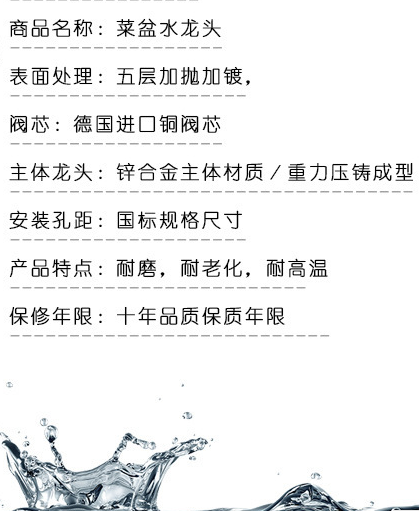 商品名称：菜盆水龙头

表面处理：五层加抛加镀，

阀芯：德国进口铜阀芯

主体龙头：锌合金主体材质／重力压铸成型

安装孔距：国标规格尺寸

产品特点：耐磨，耐老化，耐高温

保修年限：十年品质保质年限